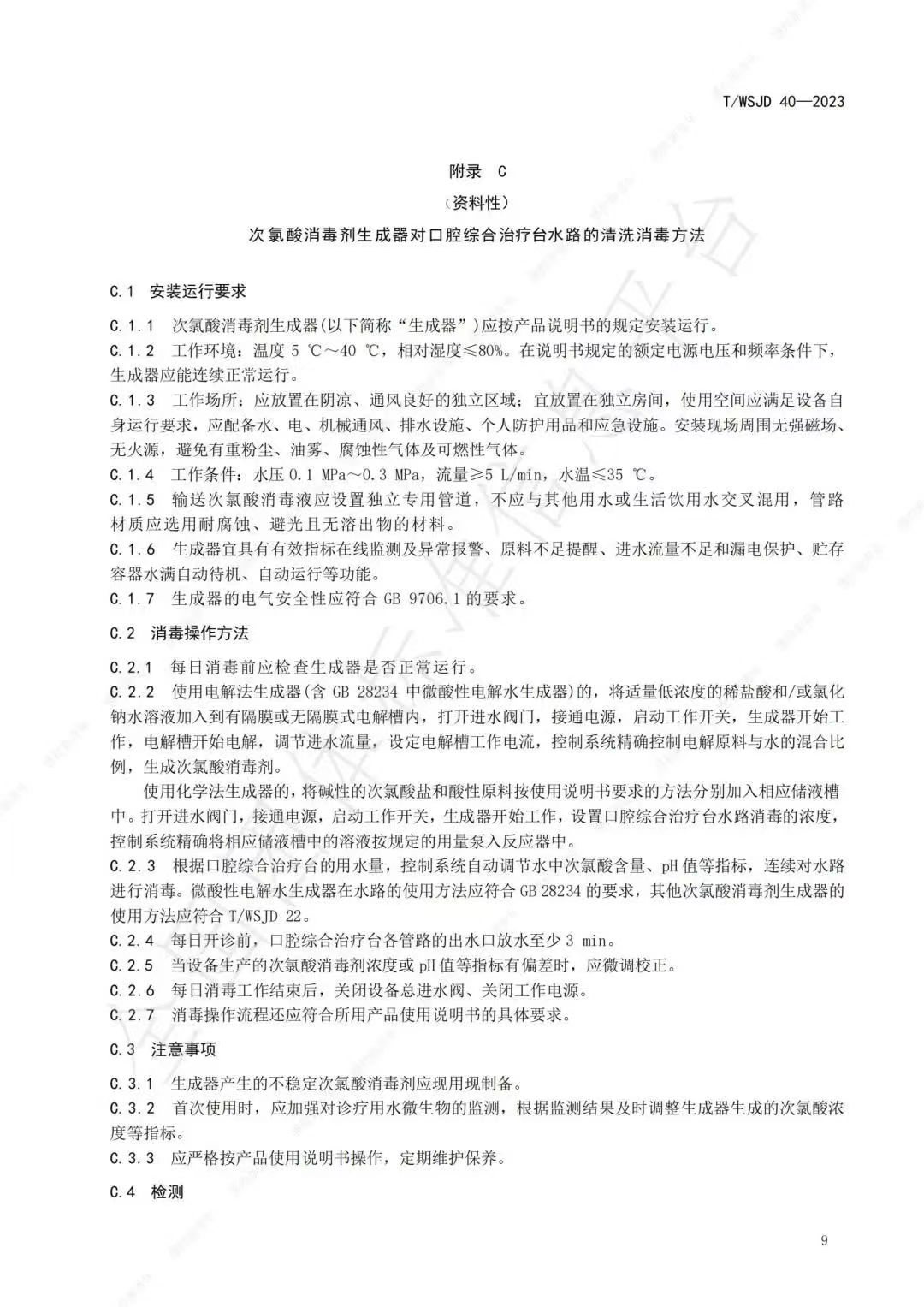 T/WSJD 40—2023

附录 C

（资料性）

次氯酸消毒剂生成器对口腔综合治疗台水路的清洗消毒方法

C.1 安装运行要求

C.1.1 次氯酸消毒剂生成器(以下简称“生成器”)应按产品说明书的规定安装运行。

C.1.2 工作环境：温度 5 ℃～40 ℃，相对湿度≤80%。在说明书规定的额定电源电压和频率条件下，生成器应能连续正常运行。

C.1.3 工作场所：应放置在阴凉、通风良好的独立区域；宜放置在独立房间，使用空间应满足设备自身运行要求，应配备水、电、机械通风、排水设施、个人防护用品和应急设施。安装现场周围无强磁场、无火源，避免有重粉尘、油雾、腐蚀性气体及可燃性气体。

C.1.4 工作条件：水压 0.1 MPa～0.3 MPa，流量≥5 L/min，水温≤35 ℃。

C.1.5 输送次氯酸消毒液应设置独立专用管道，不应与其他用水或生活饮用水交叉混用，管路材质应选用耐腐蚀、避光且无溶出物的材料。

C.1.6 生成器宜具有有效指标在线监测及异常报警、原料不足提醒、进水流量不足和漏电保护、贮存容器水满自动待机、自动运行等功能。

C.1.7 生成器的电气安全性应符合 GB 9706.1 的要求。

C.2 消毒操作方法

C.2.1 每日消毒前应检查生成器是否正常运行。

C.2.2 使用电解法生成器(含 GB 28234 中微酸性电解水生成器)的，将适量低浓度的稀盐酸和/或氯化钠水溶液加入到有隔膜或无隔膜式电解槽内，打开进水阀门，接通电源，启动工作开关，生成器开始工作，电解槽开始电解，调节进水流量，设定电解槽工作电流，控制系统精确控制电解原料与水的混合比例，生成次氯酸消毒剂。

使用化学法生成器的，将碱性的次氯酸盐和酸性原料按使用说明书要求的方法分别加入相应储液槽中。打开进水阀门，接通电源，启动工作开关，生成器开始工作，设置口腔综合治疗台水路消毒的浓度，控制系统精确将相应储液槽中的溶液按规定的用量泵入反应器中。

C.2.3 根据口腔综合治疗台的用水量，控制系统自动调节水中次氯酸含量、pH 值等指标，连续对水路进行消毒。微酸性电解水生成器在水路的使用方法应符合 GB 28234 的要求，其他次氯酸消毒剂生成器的使用方法应符合 T/WSJD 22。

C.2.4 每日开诊前，口腔综合治疗台各管路的出水口放水至少 3 min。

C.2.5 当设备生产的次氯酸消毒剂浓度或 pH 值等指标有偏差时，应微调校正。

C.2.6 每日消毒工作结束后，关闭设备总进水阀、关闭工作电源。

C.2.7 消毒操作流程还应符合所用产品使用说明书的具体要求。

C.3 注意事项

C.3.1 生成器产生的不稳定次氯酸消毒剂应现用现制备。

C.3.2 首次使用时，应加强对诊疗用水微生物的监测，根据监测结果及时调整生成器生成的次氯酸浓度等指标。

C.3.3 应严格按产品使用说明书操作，定期维护保养。

C.4 检测

9